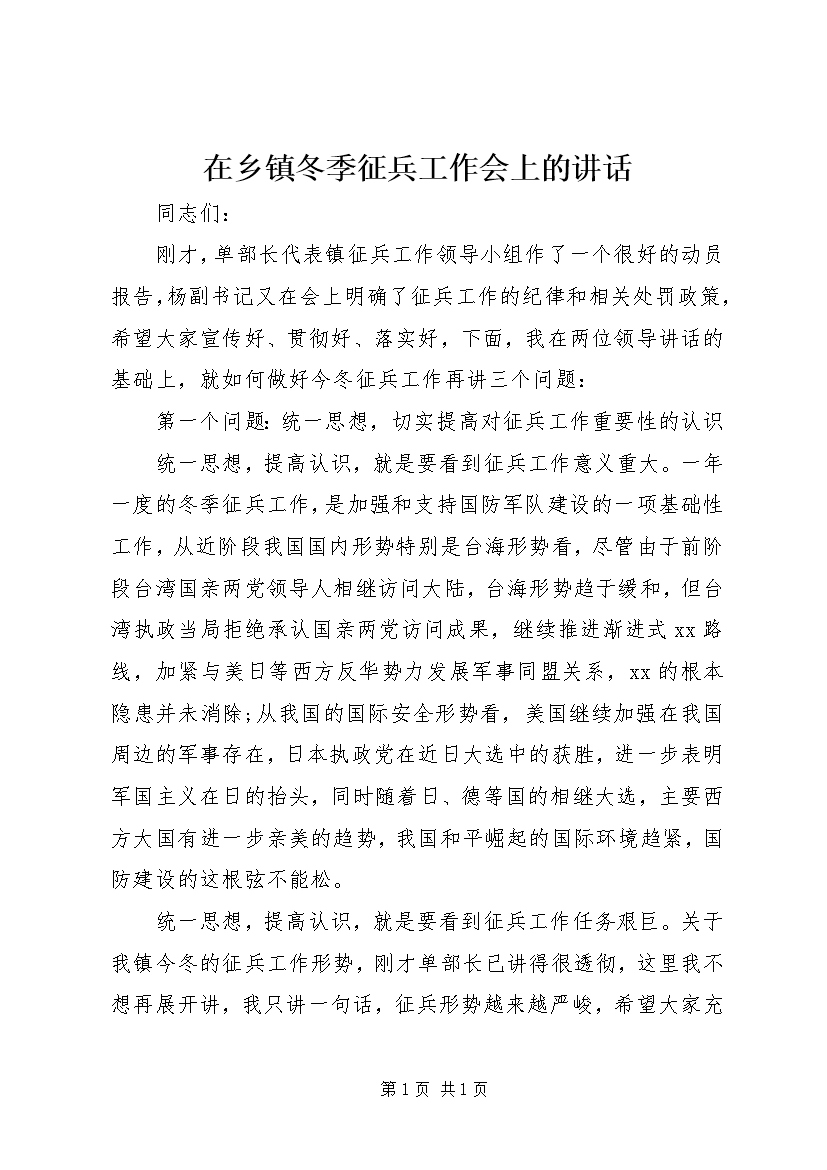 在乡镇冬季征兵工作会上的讲话

同志们：

刚才，单部长代表镇征兵工作领导小组作了一个很好的动员报告，杨副书记又在会上明确了征兵工作的纪律和相关处罚政策，希望大家宣传好、贯彻好、落实好，下面，我在两位领导讲话的基础上，就如何做好今冬征兵工作再讲三个问题：

第一个问题：统一思想，切实提高对征兵工作重要性的认识

统一思想，提高认识，就是要看到征兵工作意义重大。一年一度的冬季征兵工作，是加强和支持国防军队建设的一项基础性工作，从近阶段我国国内形势特别是台海形势看，尽管由于前阶段台湾国亲两党领导人相继访问大陆，台海形势趋于缓和，但台湾执政当局拒绝承认国亲两党访问成果，继续推进渐进式xx路线，加紧与美日等西方反华势力发展军事同盟关系，xx的根本隐患并未消除；从我国的国际安全形势看，美国继续加强在我国周边的军事存在，日本执政党在近日大选中的获胜，进一步表明军国主义在日的抬头，同时随着日、德等国的相继大选，主要西方大国有进一步亲美的趋势，我国和平崛起的国际环境趋紧，国防建设的这根弦不能松。

统一思想，提高认识，就是要看到征兵工作任务艰巨。关于我镇今冬的征兵工作形势，刚才单部长已讲得很透彻，这里我不想再展开讲，我只讲一句话，征兵形势越来越严峻，希望大家充

第1页 共1页